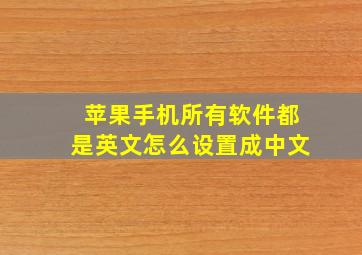 苹果手机所有软件都是英文怎么设置成中文